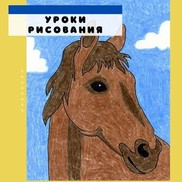 УРОКИ
РИСОВАНИЯ